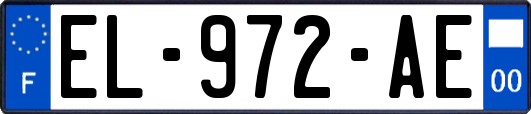 F
EL-972-AE
00